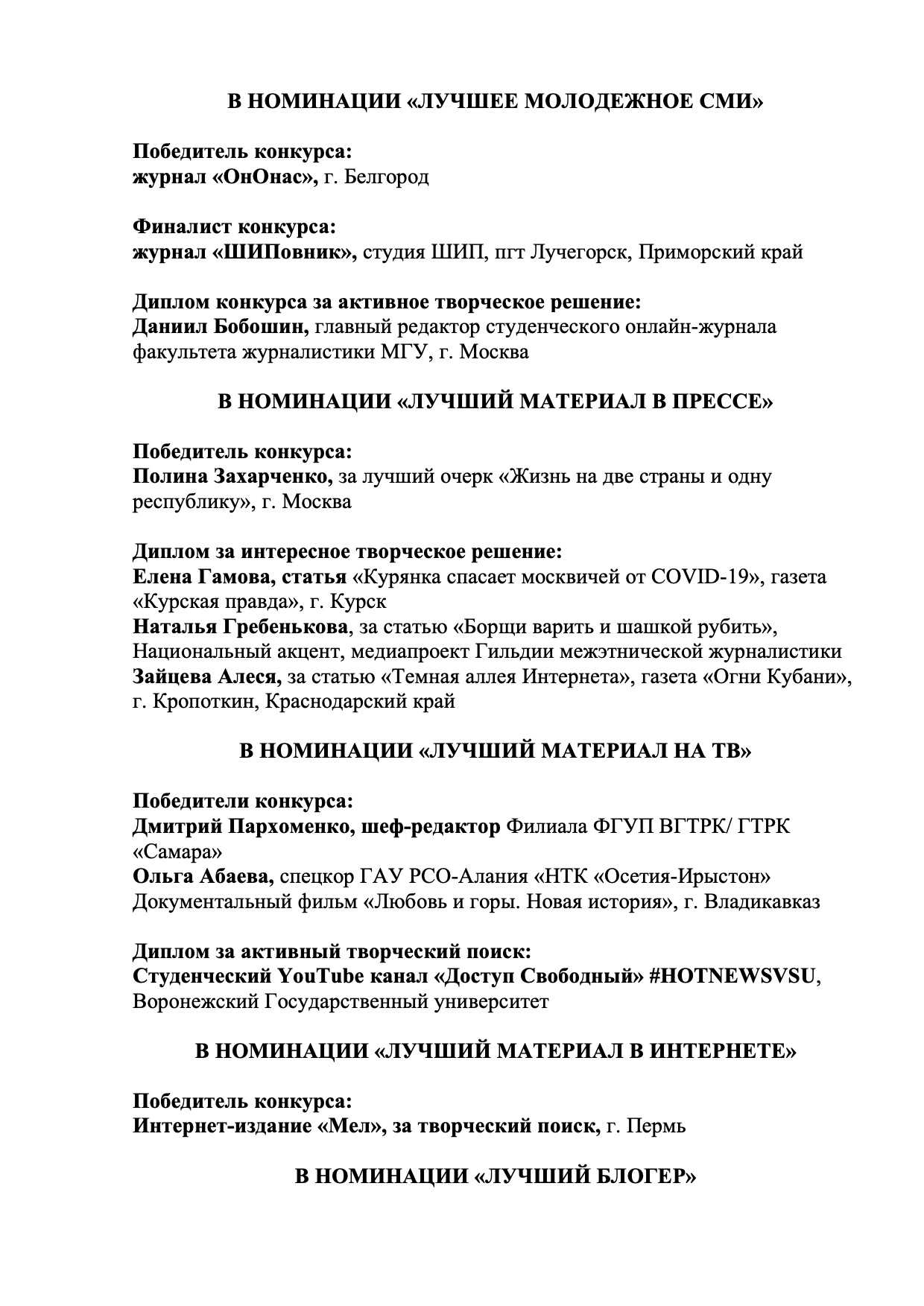 В НОМИНАЦИИ «ЛУЧШЕЕ МОЛОДЕЖНОЕ СМИ»

Победитель конкурса:
журнал «ОнОнас», г. Белгород

Финалист конкурса:
журнал «ШИПовник», студия ШИП, пгт Лучегорск, Приморский край

Диплом конкурса за активное творческое решение:
Даниил Бобошин, главный редактор студенческого онлайн-журнала факультета журналистики МГУ, г. Москва

В НОМИНАЦИИ «ЛУЧШИЙ МАТЕРИАЛ В ПРЕССЕ»

Победитель конкурса:
Полина Захарченко, за лучший очерк «Жизнь на две страны и одну республику», г. Москва

Диплом за интересное творческое решение:
Елена Гамова, статья «Курянка спасает москвичей от COVID-19», газета «Курская правда», г. Курск
Наталья Гребенькова, за статью «Борщи варить и шашкой рубить», Национальный акцент, медиапроект Гильдии межэтнической журналистики
Зайцева Алеся, за статью «Темная аллея Интернета», газета «Огни Кубани», г. Кропоткин, Краснодарский край

В НОМИНАЦИИ «ЛУЧШИЙ МАТЕРИАЛ НА ТВ»

Победители конкурса:
Дмитрий Пархоменко, шеф-редактор Филиала ФГУП ВГТРК/ ГТРК «Самара»
Ольга Абаева, спецкор ГАУ РСО-Алания «НТК «Осетия-Ирыстон» Документальный фильм «Любовь и горы. Новая история», г. Владикавказ

Диплом за активный творческий поиск:
Студенческий YouTube канал «Доступ Свободный» #HOTNEWSVSU, Воронежский Государственный университет

В НОМИНАЦИИ «ЛУЧШИЙ МАТЕРИАЛ В ИНТЕРНЕТЕ»

Победитель конкурса:
Интернет-издание «Мел», за творческий поиск, г. Пермь

В НОМИНАЦИИ «ЛУЧШИЙ БЛОГЕР»